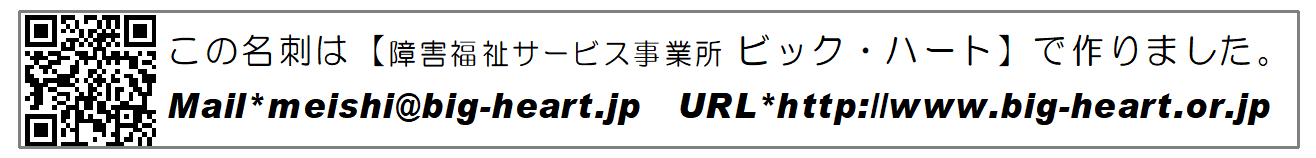 この名刺は【障害福祉サービス事業所 ビック・ハート】で作りました。

Mail*meishi@big-heart.jp URL*http://www.big-heart.or.jp